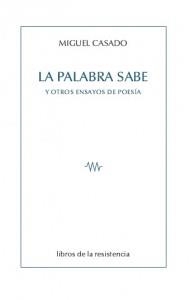 MIGUEL CASADO

LA PALABRA SABE

Y OTROS ENSAYOS DE POESÍA

libros de la resistencia